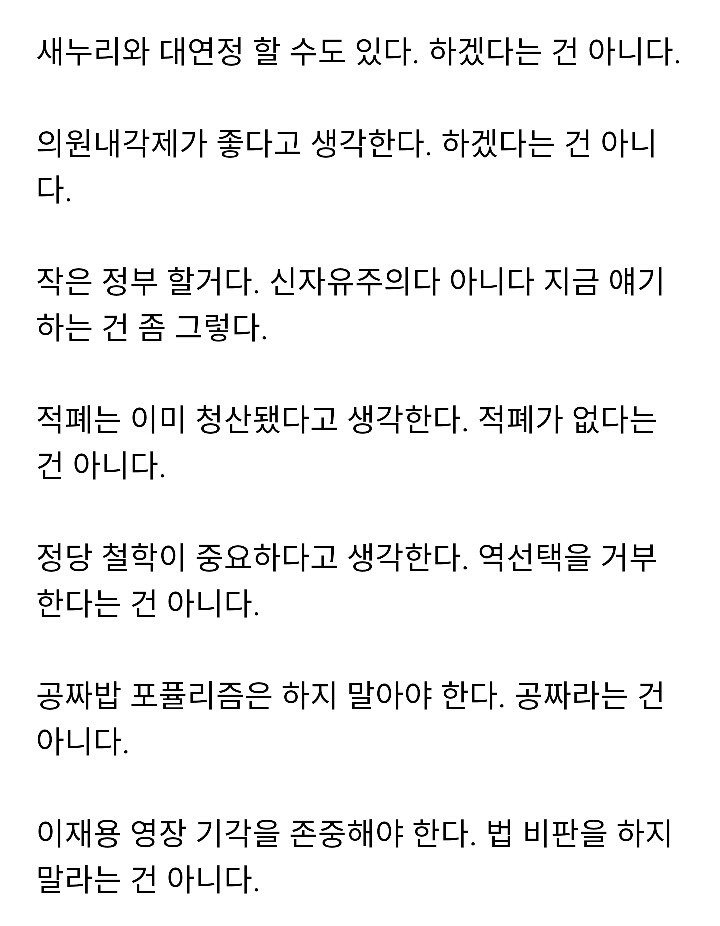 새누리와 대연정 할 수도 있다. 하겠다는 건 아니다.

의원내각제가 좋다고 생각한다. 하겠다는 건 아니다.

작은 정부 할거다. 신자유주의다 아니다 지금 얘기하는 건 좀 그렇다.

적폐는 이미 청산됐다고 생각한다. 적폐가 없다는 건 아니다.

정당 철학이 중요하다고 생각한다. 역선택을 거부한다는 건 아니다.

공짜밥 포퓰리즘은 하지 말아야 한다. 공짜라는 건 아니다.

이재용 영장 기각을 존중해야 한다. 법 비판을 하지 말라는 건 아니다.